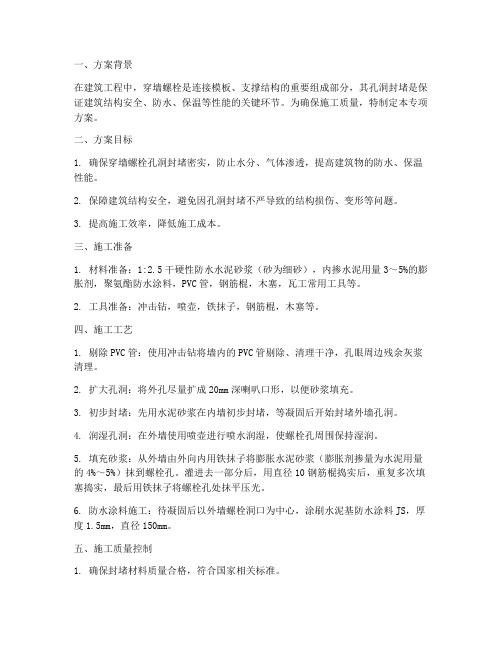 一、方案背景

在建筑工程中，穿墙螺栓是连接模板、支撑结构的重要组成部分，其孔洞封堵是保证建筑结构安全、防水、保温等性能的关键环节。为确保施工质量，特制定本专项方案。

二、方案目标

1. 确保穿墙螺栓孔洞封堵密实，防止水分、气体渗透，提高建筑物的防水、保温性能。

2. 保障建筑结构安全，避免因孔洞封堵不严导致的结构损伤、变形等问题。

3. 提高施工效率，降低施工成本。

三、施工准备

1. 材料准备：1:2.5干硬性防水水泥砂浆（砂为细砂），内掺水泥用量3～5%的膨胀剂，聚氨酯防水涂料，PVC管，钢筋棍，木塞，瓦工常用工具等。

2. 工具准备：冲击钻，喷壶，铁抹子，钢筋棍，木塞等。

四、施工工艺

1. 剔除PVC管：使用冲击钻将墙内的PVC管剔除、清理干净，孔眼周边残余灰浆清理。

2. 扩大孔洞：将外孔尽量扩成20mm深喇叭口形，以便砂浆填充。

3. 初步封堵：先用水泥砂浆在内墙初步封堵，等凝固后开始封堵外墙孔洞。

4. 润湿孔洞：在外墙使用喷壶进行喷水润湿，使螺栓孔周围保持湿润。

5. 填充砂浆：从外墙由外向内用铁抹子将膨胀水泥砂浆（膨胀剂掺量为水泥用量的4%～5%）抹到螺栓孔，灌进去一部分后，用直径10钢筋棍捣实后，重复多次填塞捣实，最后用铁抹子将螺栓孔处抹平压光。

6. 防水涂料施工：待凝固后以外墙螺栓洞口为中心，涂刷水泥基防水涂料JS，厚度1.5mm，直径150mm。

五、施工质量控制

1. 确保封堵材料质量合格，符合国家相关标准。